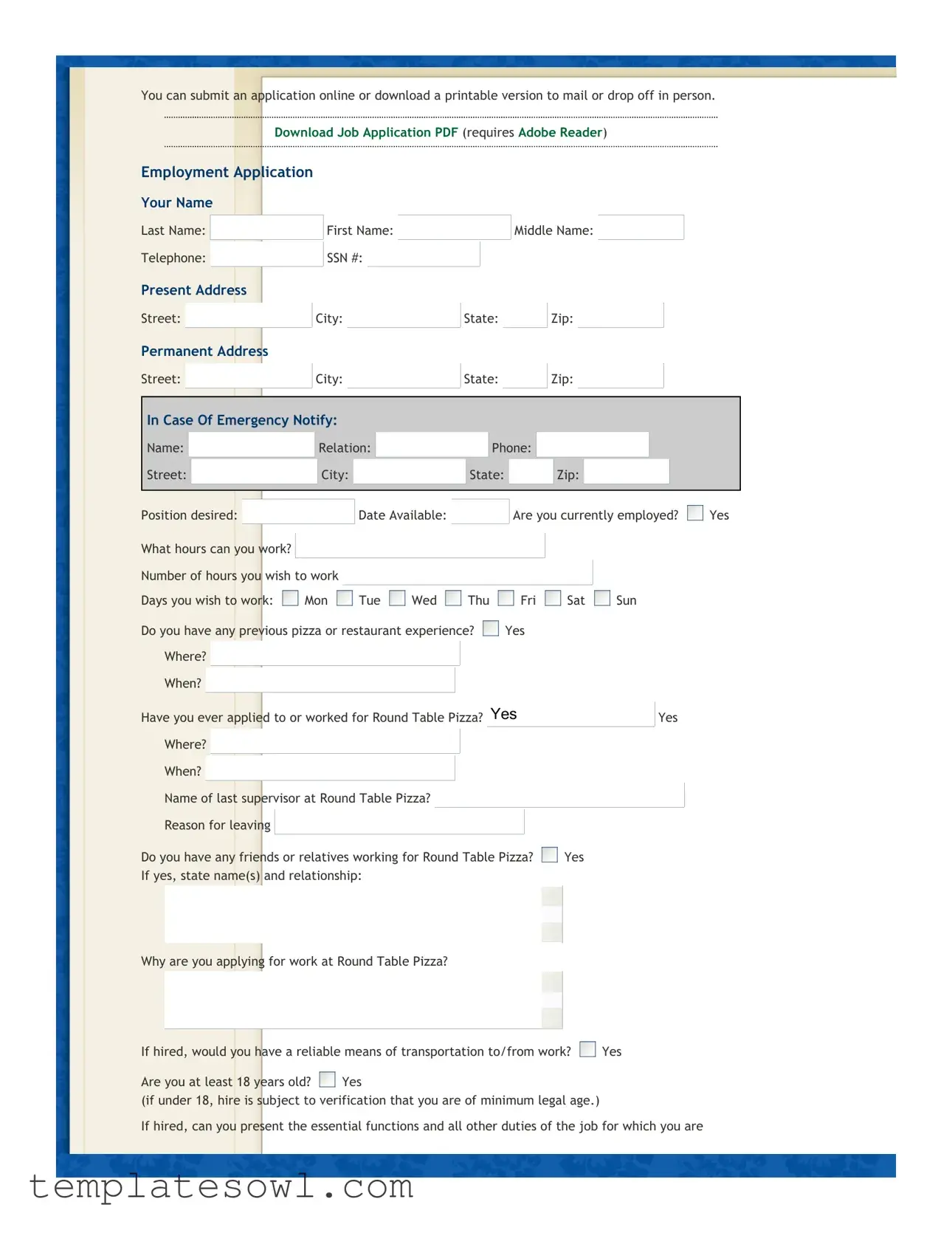 You can submit an application online or download a printable version to mail or drop off in person.

Download Job Application PDF (requires Adobe Reader)

Employment Application

Your Name

Last Name: First Name: Middle Name:

Telephone: SSN #:

Present Address

Street: City: State: Zip:

Permanent Address

Street: City: State: Zip:

In Case Of Emergency Notify:

Name: Relation: Phone:

Street: City: State: Zip:

Position desired: Date Available: Are you currently employed? Yes

What hours can you work?

Number of hours you wish to work

Days you wish to work: Mon Tue Wed Thu Fri Sat Sun

Do you have any previous pizza or restaurant experience? Yes

Where?

When?

Have you ever applied to or worked for Round Table Pizza? Yes Yes

Where?

When?

Name of last supervisor at Round Table Pizza?

Reason for leaving

Do you have any friends or relatives working for Round Table Pizza? Yes
If yes, state name(s) and relationship:

Why are you applying for work at Round Table Pizza?

If hired, would you have a reliable means of transportation to/from work? Yes

Are you at least 18 years old? Yes
(if under 18, hire is subject to verification that you are of minimum legal age.)

If hired, can you present the essential functions and all other duties of the job for which you are

templatesowl.com